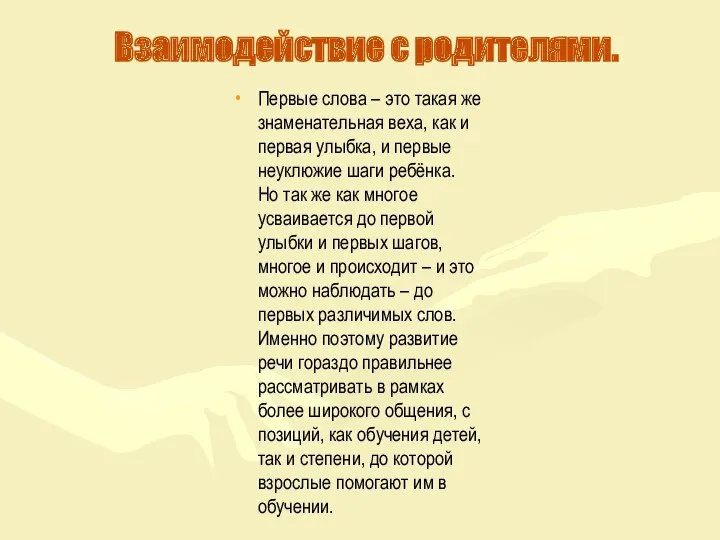 Взаимодействие с родителями.

• Первые слова – это такая же знаменательная веха, как и первая улыбка, и первые неуклюжие шаги ребёнка. Но так же как многое усваивается до первой улыбки и первых шагов, многое и происходит – и это можно наблюдать – до первых различимых слов. Именно поэтому развитие речи гораздо правильнее рассматривать в рамках более широкого общения, с позиций, как обучения детей, так и степени, до которой взрослые помогают им в обучении.